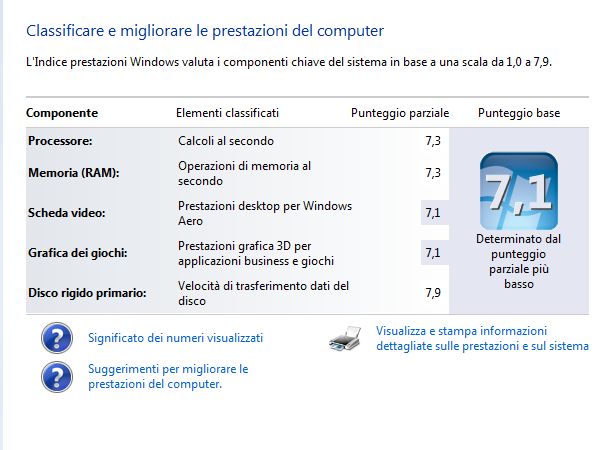 Classificare e migliorare le prestazioni del computer

L'Indice prestazioni Windows valuta i componenti chiave del sistema in base a una scala da 1,0 a 7,9.

| Componente | Elementi classificati | Punteggio parziale | Punteggio base |
|---|---|---|---|
| Processore: | Calcoli al secondo | 7,3 | 7,1 Determinato dal punteggio parziale più basso |
| Memoria (RAM): | Operazioni di memoria al secondo | 7,3 | |
| Scheda video: | Prestazioni desktop per Windows Aero | 7,1 | |
| Grafica dei giochi: | Prestazioni grafica 3D per applicazioni business e giochi | 7,1 | |
| Disco rigido primario: | Velocità di trasferimento dati del disco | 7,9 | |

Significato dei numeri visualizzati

Suggerimenti per migliorare le prestazioni del computer.

Visualizza e stampa informazioni dettagliate sulle prestazioni e sul sistema